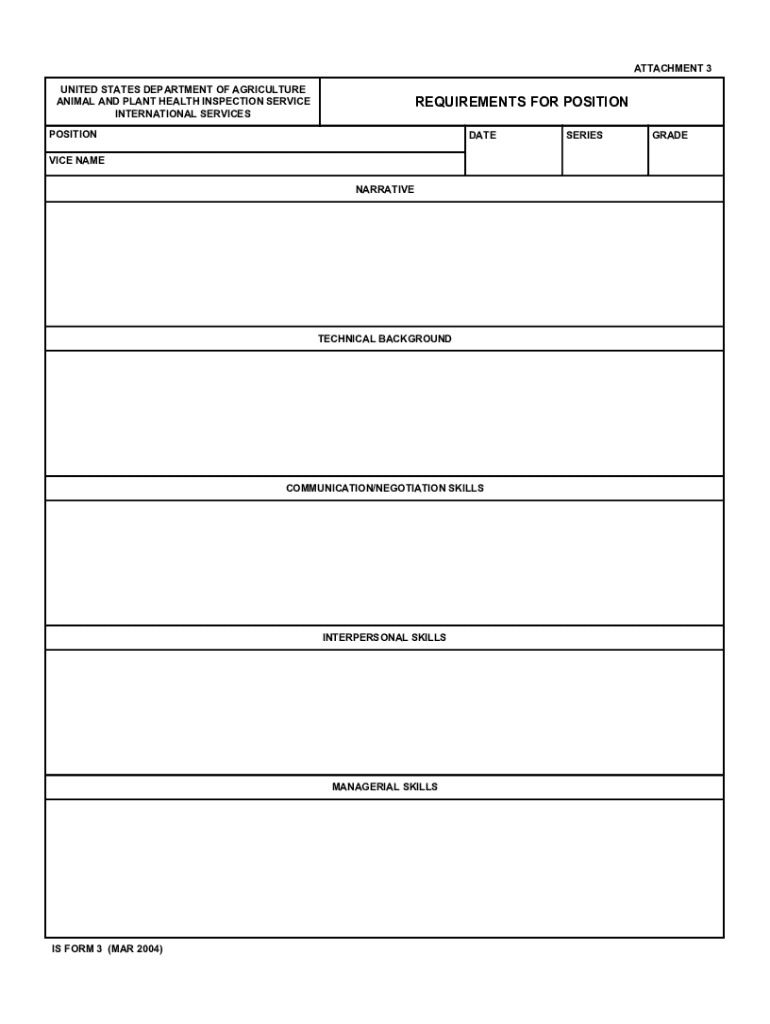 ATTACHMENT 3

UNITED STATES DEPARTMENT OF AGRICULTURE
ANIMAL AND PLANT HEALTH INSPECTION SERVICE
INTERNATIONAL SERVICES

REQUIREMENTS FOR POSITION

POSITION

DATE

SERIES

GRADE

VICE NAME

NARRATIVE

TECHNICAL BACKGROUND

COMMUNICATION/NEGOTIATION SKILLS

INTERPERSONAL SKILLS

MANAGERIAL SKILLS

IS FORM 3 (MAR 2004)